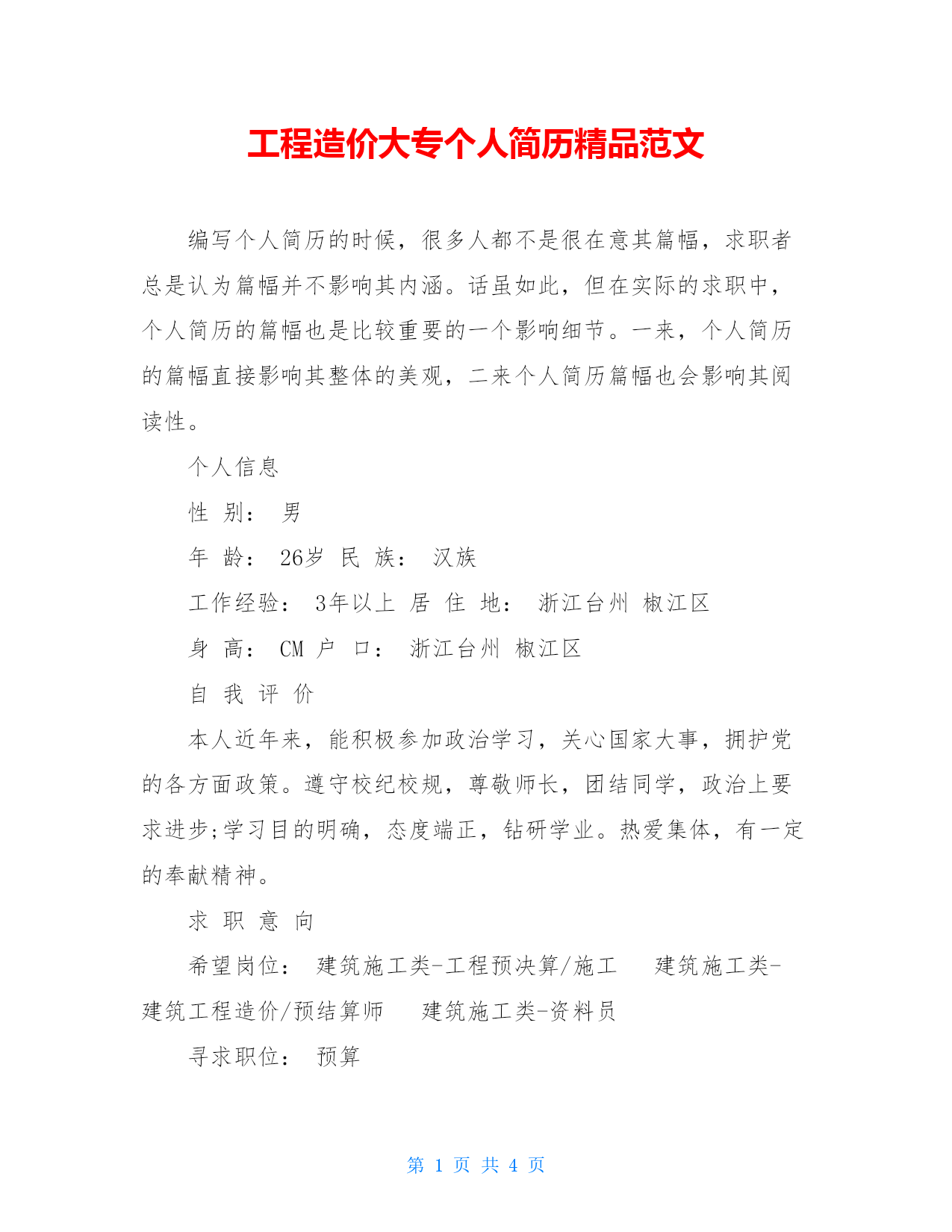 工程造价大专个人简历精品范文

编写个人简历的时候，很多人都不是很在意其篇幅，求职者总是认为篇幅并不影响其内涵。话虽如此，但在实际的求职中，个人简历的篇幅也是比较重要的一个影响细节。一来，个人简历的篇幅直接影响其整体的美观，二来个人简历篇幅也会影响其阅读性。

个人信息

性 别： 男

年 龄： 26岁 民 族： 汉族

工作经验： 3年以上 居 住 地： 浙江台州 椒江区

身 高： CM 户 口： 浙江台州 椒江区

自 我 评 价

本人近年来，能积极参加政治学习，关心国家大事，拥护党的各方面政策。遵守校纪校规，尊敬师长，团结同学，政治上要求进步;学习目的明确，态度端正，钻研学业。热爱集体，有一定的奉献精神。

求 职 意 向

希望岗位： 建筑施工类-工程预决算/施工 建筑施工类-建筑工程造价/预结算师 建筑施工类-资料员

寻求职位： 预算

第 1 页 共 4 页